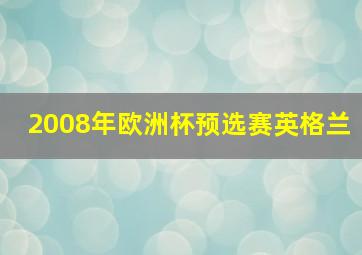 2008年欧洲杯预选赛英格兰